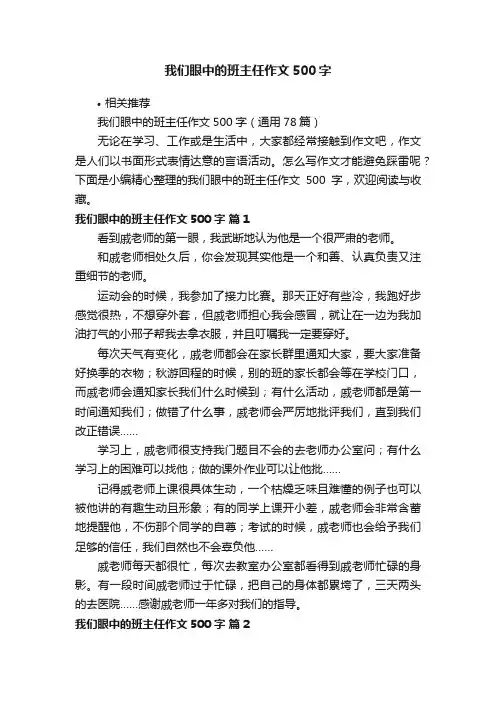 我们眼中的班主任作文500字

• 相关推荐

我们眼中的班主任作文500字（通用78篇）

无论在学习、工作或是生活中，大家都经常接触到作文吧，作文是人们以书面形式表情达意的言语活动。怎么写作文才能避免踩雷呢？下面是小编精心整理的我们眼中的班主任作文 500 字，欢迎阅读与收藏。

我们眼中的班主任作文500字 篇1

看到戚老师的第一眼，我武断地认为他是一个很严肃的老师。

和戚老师相处久后，你会发现其实他是一个和善、认真负责又注重细节的老师。

运动会的时候，我参加了接力比赛。那天正好有些冷，我跑好步感觉很热，不想穿外套，但戚老师担心我会感冒，就让在一边为我加油打气的小邢子帮我去拿衣服，并且叮嘱我一定要穿好。

每次天气有变化，戚老师都会在家长群里通知大家，要大家准备好换季的衣物；秋游回程的时候，别的班的家长都会等在学校门口，而戚老师会通知家长我们什么时候到；有什么活动，戚老师都是第一时间通知我们；做错了什么事，戚老师会严厉地批评我们，直到我们改正错误……

学习上，戚老师很支持我门题目不会的去老师办公室问；有什么学习上的困难可以找他；做的课外作业可以让他批……

记得戚老师上课很具体生动，一个枯燥乏味且难懂的例子也可以被他讲的有趣生动且形象；有的同学上课开小差，戚老师会非常含蓄地提醒他，不伤那个同学的自尊；考试的时候，戚老师也会给予我们足够的信任，我们自然也不会辜负他……

戚老师每天都很忙，每次去教室办公室都看得到戚老师忙碌的身影。有一段时间戚老师过于忙碌，把自己的身体都累垮了，三天两头的去医院……感谢戚老师一年多对我们的指导。

我们眼中的班主任作文500字 篇2